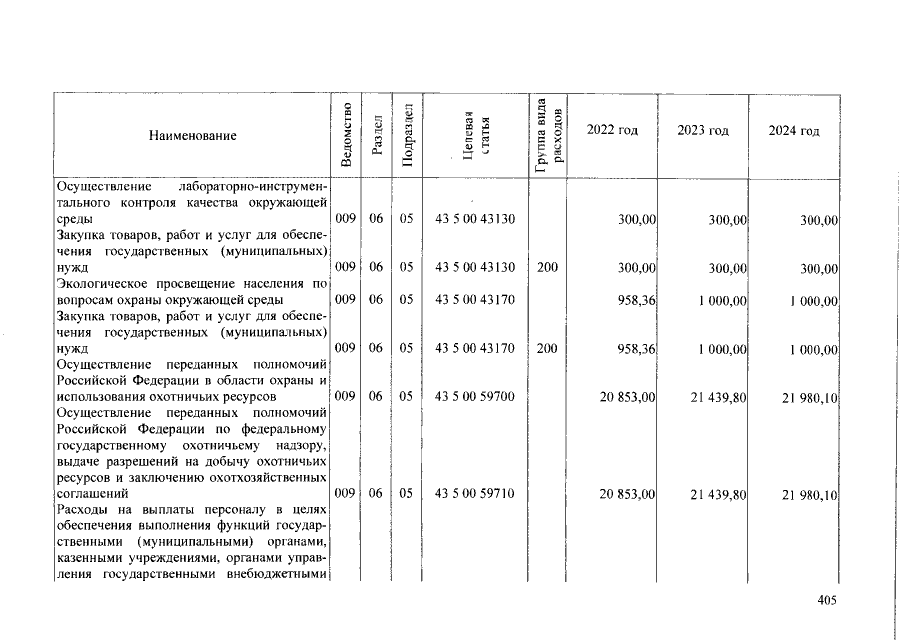 | Наименование | Ведомство | Раздел | Подраздел | Целевая статья | Группа вида расходов | 2022 год | 2023 год | 2024 год |
|---|---|---|---|---|---|---|---|---|
| Осуществление лабораторно-инструментального контроля качества окружающей среды | 009 | 06 | 05 | 43 5 00 43130 | | 300,00 | 300,00 | 300,00 |
| Закупка товаров, работ и услуг для обеспечения государственных (муниципальных) нужд | 009 | 06 | 05 | 43 5 00 43130 | 200 | 300,00 | 300,00 | 300,00 |
| Экологическое просвещение населения по вопросам охраны окружающей среды | 009 | 06 | 05 | 43 5 00 43170 | | 958,36 | 1 000,00 | 1 000,00 |
| Закупка товаров, работ и услуг для обеспечения государственных (муниципальных) нужд | 009 | 06 | 05 | 43 5 00 43170 | 200 | 958,36 | 1 000,00 | 1 000,00 |
| Осуществление переданных полномочий Российской Федерации в области охраны и использования охотничьих ресурсов | 009 | 06 | 05 | 43 5 00 59700 | | 20 853,00 | 21 439,80 | 21 980,10 |
| Осуществление переданных полномочий Российской Федерации по федеральному государственному охотничьему надзору, выдаче разрешений на добычу охотничьих ресурсов и заключению охотхозяйственных соглашений | 009 | 06 | 05 | 43 5 00 59710 | | 20 853,00 | 21 439,80 | 21 980,10 |
| Расходы на выплаты персоналу в целях обеспечения выполнения функций государственными (муниципальными) органами, казенными учреждениями, органами управления государственными внебюджетными | | | | | | | | |

405